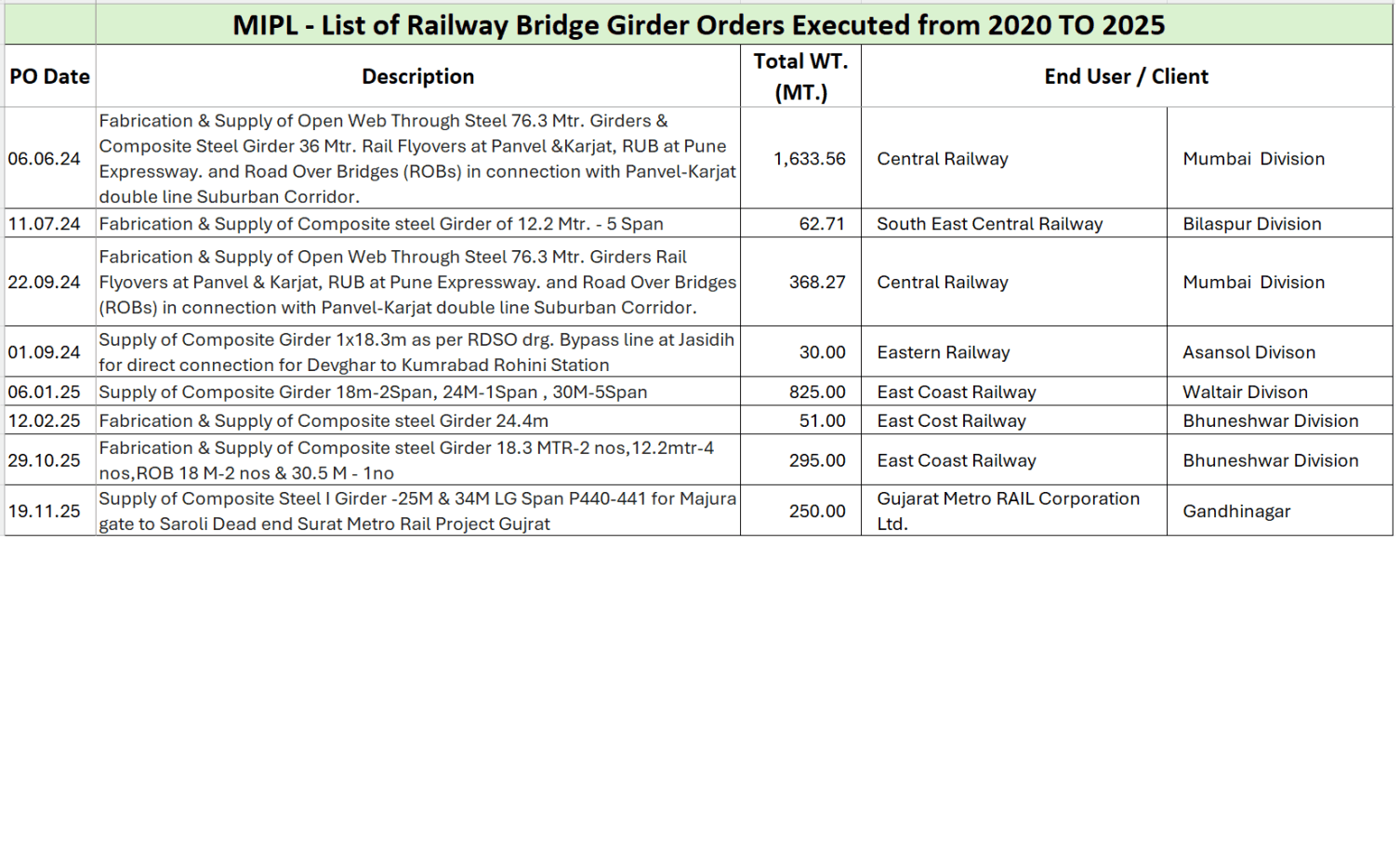 MIPL - List of Railway Bridge Girder Orders Executed from 2020 TO 2025

| PO Date | Description | Total WT. (MT.) | End User / Client | |
|---|---|---|---|---|
| 06.06.24 | Fabrication & Supply of Open Web Through Steel 76.3 Mtr. Girders & Composite Steel Girder 36 Mtr. Rail Flyovers at Panvel &Karjat, RUB at Pune Expressway. and Road Over Bridges (ROBs) in connection with Panvel-Karjat double line Suburban Corridor. | 1,633.56 | Central Railway | Mumbai Division |
| 11.07.24 | Fabrication & Supply of Composite steel Girder of 12.2 Mtr. - 5 Span | 62.71 | South East Central Railway | Bilaspur Division |
| 22.09.24 | Fabrication & Supply of Open Web Through Steel 76.3 Mtr. Girders Rail Flyovers at Panvel & Karjat, RUB at Pune Expressway. and Road Over Bridges (ROBs) in connection with Panvel-Karjat double line Suburban Corridor. | 368.27 | Central Railway | Mumbai Division |
| 01.09.24 | Supply of Composite Girder 1x18.3m as per RDSO drg. Bypass line at Jasidih for direct connection for Devghar to Kumrabad Rohini Station | 30.00 | Eastern Railway | Asansol Divison |
| 06.01.25 | Supply of Composite Girder 18m-2Span, 24M-1Span , 30M-5Span | 825.00 | East Coast Railway | Waltair Divison |
| 12.02.25 | Fabrication & Supply of Composite steel Girder 24.4m | 51.00 | East Cost Railway | Bhuneshwar Division |
| 29.10.25 | Fabrication & Supply of Composite steel Girder 18.3 MTR-2 nos,12.2mtr-4 nos,ROB 18 M-2 nos & 30.5 M - 1no | 295.00 | East Coast Railway | Bhuneshwar Division |
| 19.11.25 | Supply of Composite Steel I Girder -25M & 34M LG Span P440-441 for Majura gate to Saroli Dead end Surat Metro Rail Project Gujrat | 250.00 | Gujarat Metro RAIL Corporation Ltd. | Gandhinagar |